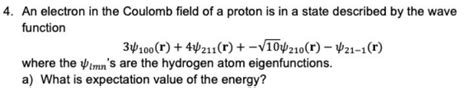 4. An electron in the Coulomb field of a proton is in a state described by the wave function

$3\psi_{100}(\mathbf{r}) + 4\psi_{211}(\mathbf{r}) + -\sqrt{10}\psi_{210}(\mathbf{r}) - \psi_{21-1}(\mathbf{r})$

where the $\psi_{lmn}$'s are the hydrogen atom eigenfunctions.

a) What is expectation value of the energy?